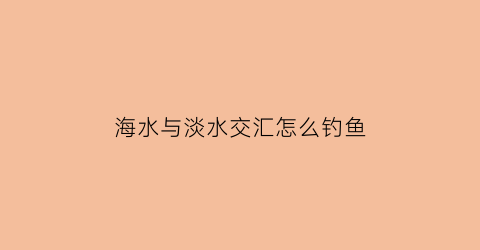 海水与淡水交汇怎么钓鱼